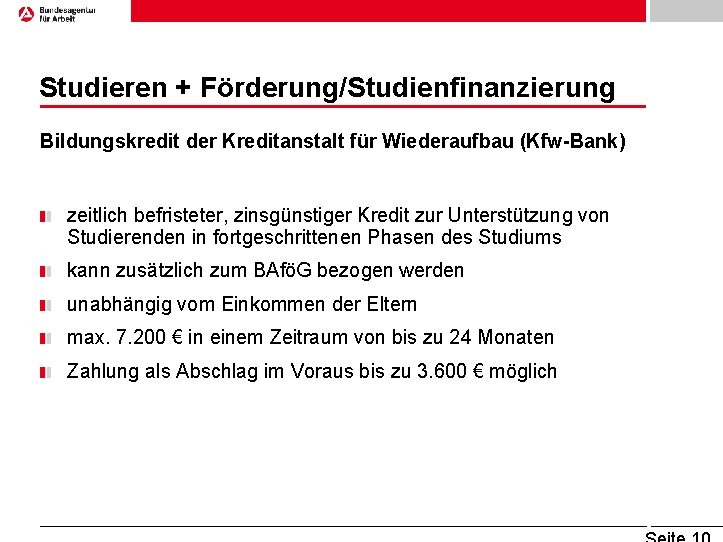 Bundesagentur für Arbeit

Studieren + Förderung/Studienfinanzierung

Bildungskredit der Kreditanstalt für Wiederaufbau (Kfw-Bank)

zeitlich befristeter, zinsgünstiger Kredit zur Unterstützung von Studierenden in fortgeschrittenen Phasen des Studiums

kann zusätzlich zum BAföG bezogen werden

unabhängig vom Einkommen der Eltern

max. 7.200 € in einem Zeitraum von bis zu 24 Monaten

Zahlung als Abschlag im Voraus bis zu 3.600 € möglich

Seite 10